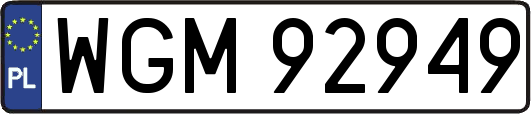 PL
WGM 92949